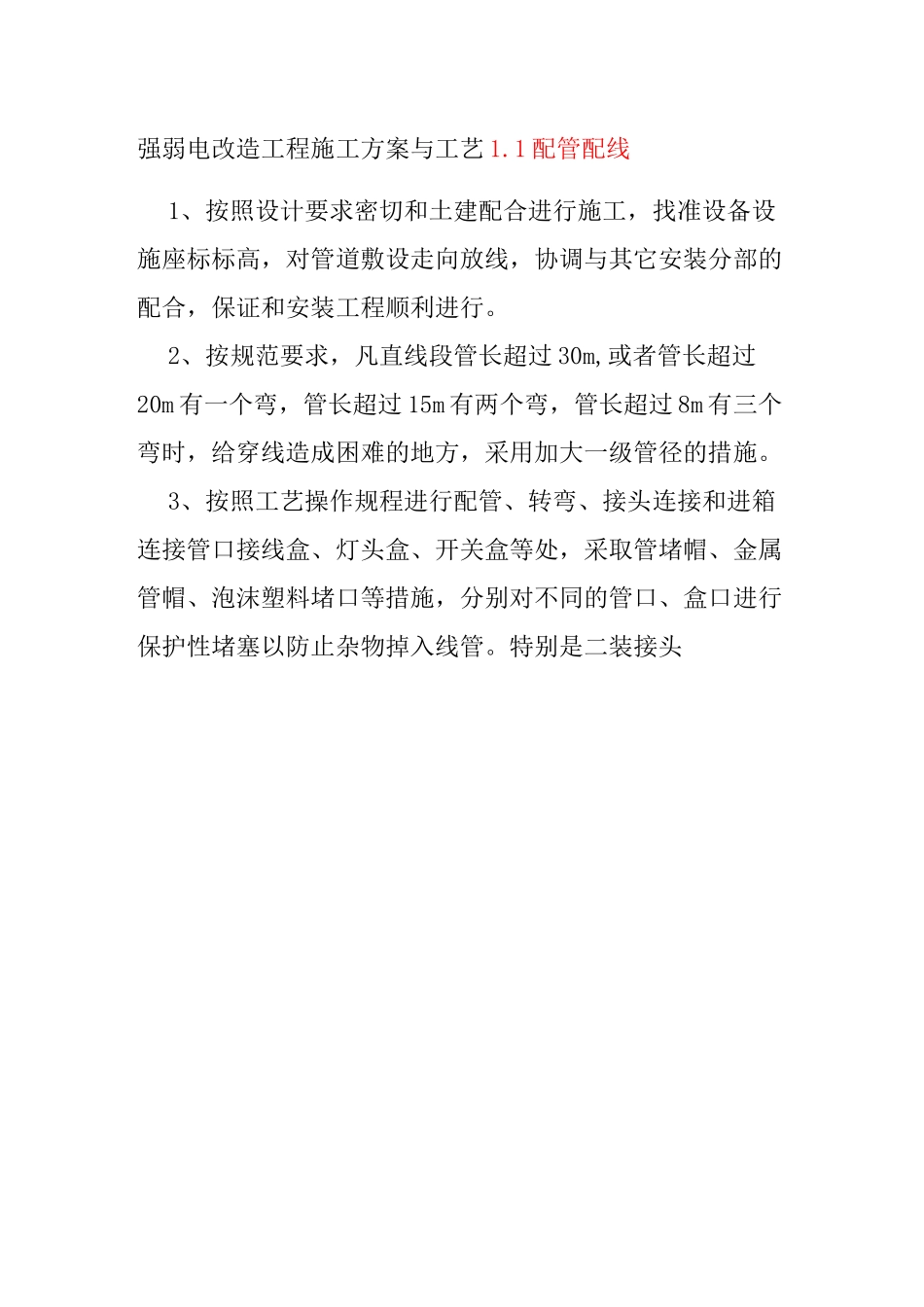 强弱电改造工程施工方案与工艺1.1配管配线

1、按照设计要求密切和土建配合进行施工，找准设备设施座标标高，对管道敷设走向放线，协调与其它安装分部的配合，保证和安装工程顺利进行。

2、按规范要求，凡直线段管长超过30m,或者管长超过20m有一个弯，管长超过15m有两个弯，管长超过8m有三个弯时，给穿线造成困难的地方，采用加大一级管径的措施。

3、按照工艺操作规程进行配管、转弯、接头连接和进箱连接管口接线盒、灯头盒、开关盒等处，采取管堵帽、金属管帽、泡沫塑料堵口等措施，分别对不同的管口、盒口进行保护性堵塞以防止杂物掉入线管。特别是二装接头